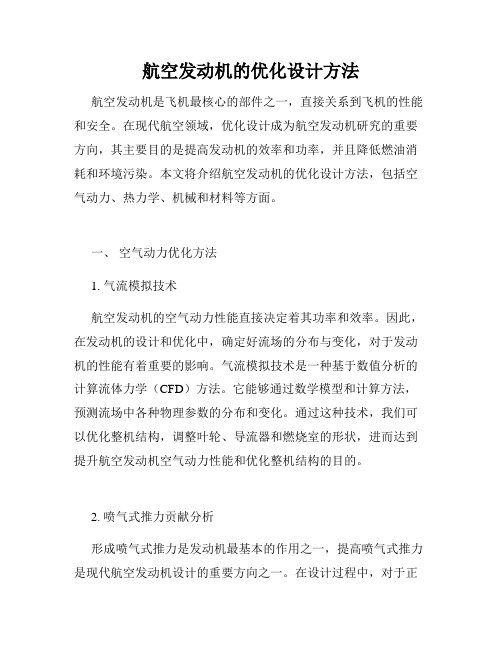 航空发动机的优化设计方法

航空发动机是飞机最核心的部件之一，直接关系到飞机的性能和安全。在现代航空领域，优化设计成为航空发动机研究的重要方向，其主要目的是提高发动机的效率和功率，并且降低燃油消耗和环境污染。本文将介绍航空发动机的优化设计方法，包括空气动力、热力学、机械和材料等方面。

一、 空气动力优化方法

1. 气流模拟技术

航空发动机的空气动力性能直接决定着其功率和效率。因此，在发动机的设计和优化中，确定好流场的分布与变化，对于发动机的性能有着重要的影响。气流模拟技术是一种基于数值分析的计算流体力学（CFD）方法。它能够通过数学模型和计算方法，预测流场中各种物理参数的分布和变化。通过这种技术，我们可以优化整机结构，调整叶轮、导流器和燃烧室的形状，进而达到提升航空发动机空气动力性能和优化整机结构的目的。

2. 喷气式推力贡献分析

形成喷气式推力是发动机最基本的作用之一，提高喷气式推力是现代航空发动机设计的重要方向之一。在设计过程中，对于正